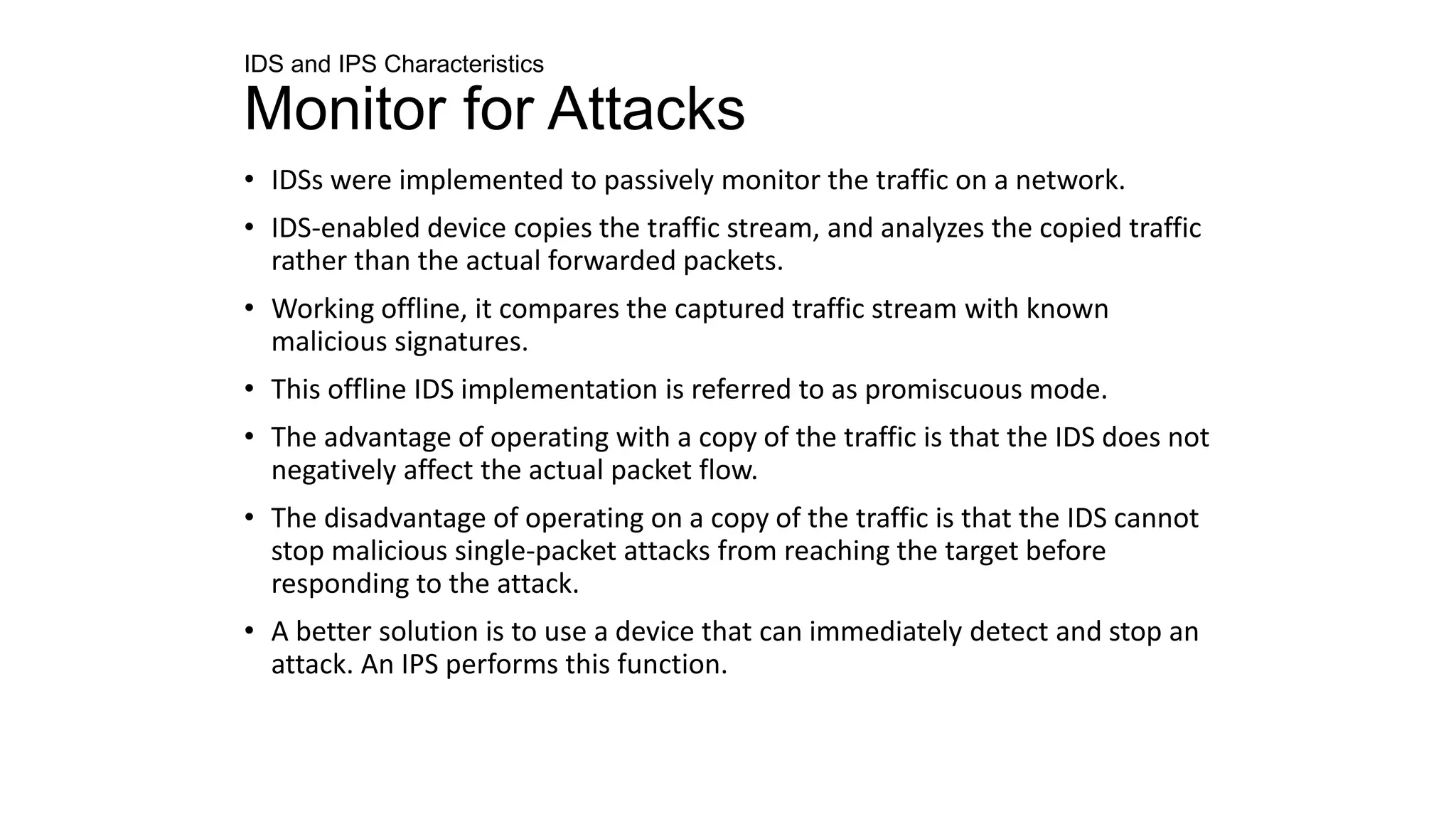 IDS and IPS Characteristics
Monitor for Attacks

• IDSs were implemented to passively monitor the traffic on a network.

• IDS-enabled device copies the traffic stream, and analyzes the copied traffic rather than the actual forwarded packets.

• Working offline, it compares the captured traffic stream with known malicious signatures.

• This offline IDS implementation is referred to as promiscuous mode.

• The advantage of operating with a copy of the traffic is that the IDS does not negatively affect the actual packet flow.

• The disadvantage of operating on a copy of the traffic is that the IDS cannot stop malicious single-packet attacks from reaching the target before responding to the attack.

• A better solution is to use a device that can immediately detect and stop an attack. An IPS performs this function.